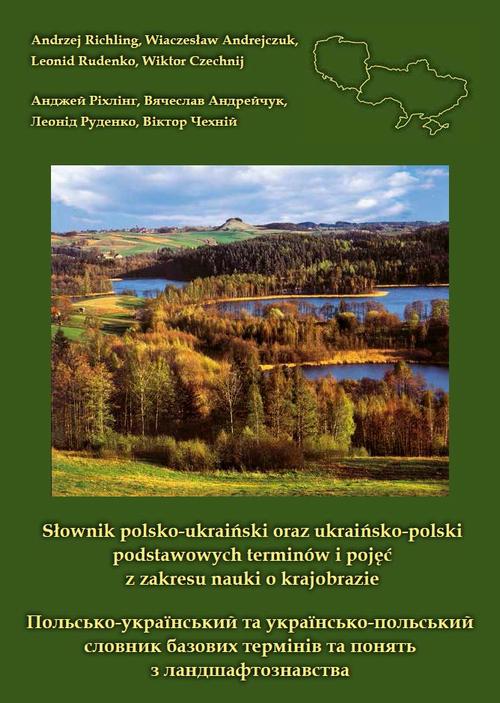 Andrzej Richling, Wiaczesław Andrejczuk, Leonid Rudenko, Wiktor Czechnij

Анджей Ріхлінг, Вячеслав Андрейчук, Леонід Руденко, Віктор Чехній

Słownik polsko-ukraiński oraz ukraińsko-polski podstawowych terminów i pojęć z zakresu nauki o krajobrazie

Польсько-український та українсько-польський словник базових термінів та понять з ландшафтознавства